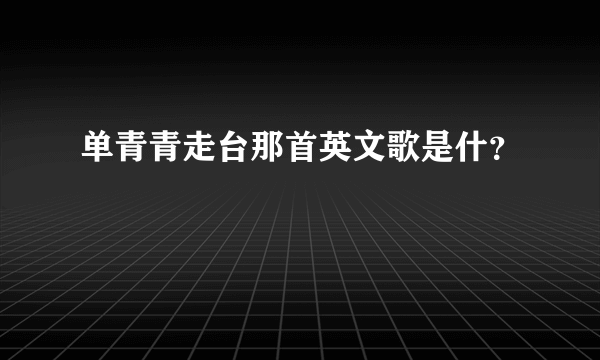 单青青走台那首英文歌是什？